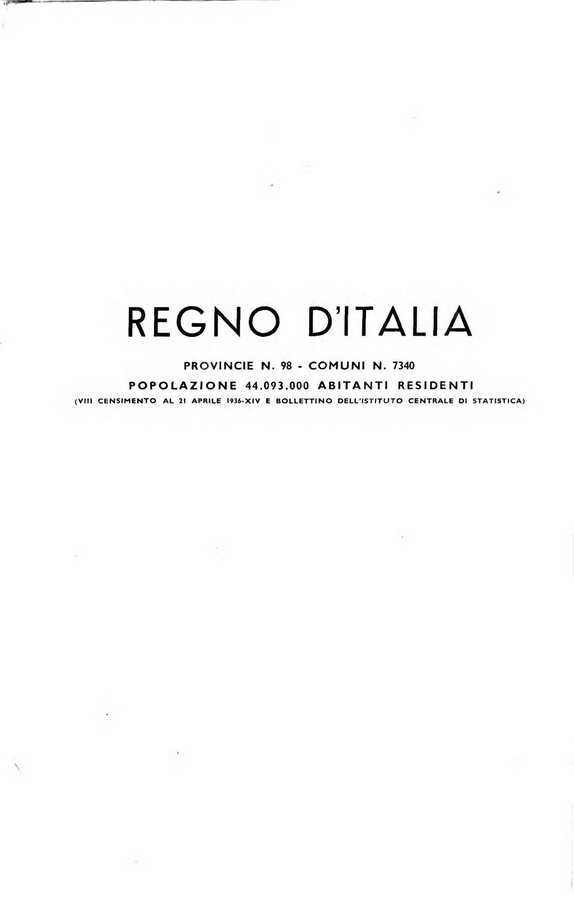 REGNO D'ITALIA

PROVINCIE N. 98 - COMUNI N. 7340

POPOLAZIONE 44.093.000 ABITANTI RESIDENTI

(VIII CENSIMENTO AL 21 APRILE 1936-XIV E BOLLETTINO DELL'ISTITUTO CENTRALE DI STATISTICA)